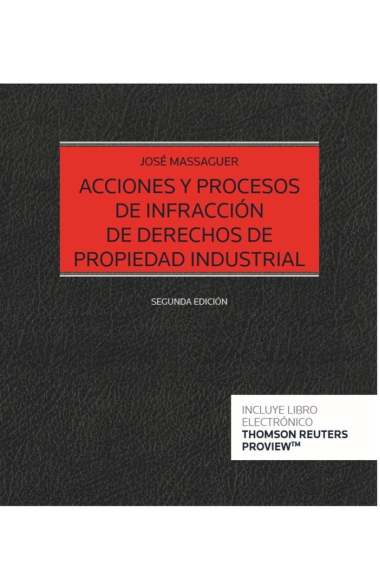 JOSÉ MASSAGUER

ACCIONES Y PROCESOS DE INFRACCIÓN DE DERECHOS DE PROPIEDAD INDUSTRIAL

SEGUNDA EDICIÓN

INCLUYE LIBRO ELECTRÓNICO
THOMSON REUTERS PROVIEW™